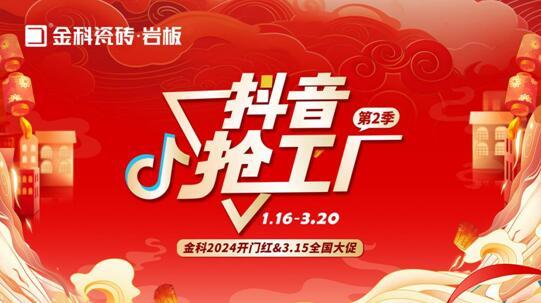 金科瓷砖·岩板

抖音抢工厂

第2季

1.16-3.20

金科2024开门红&3.15全国大促